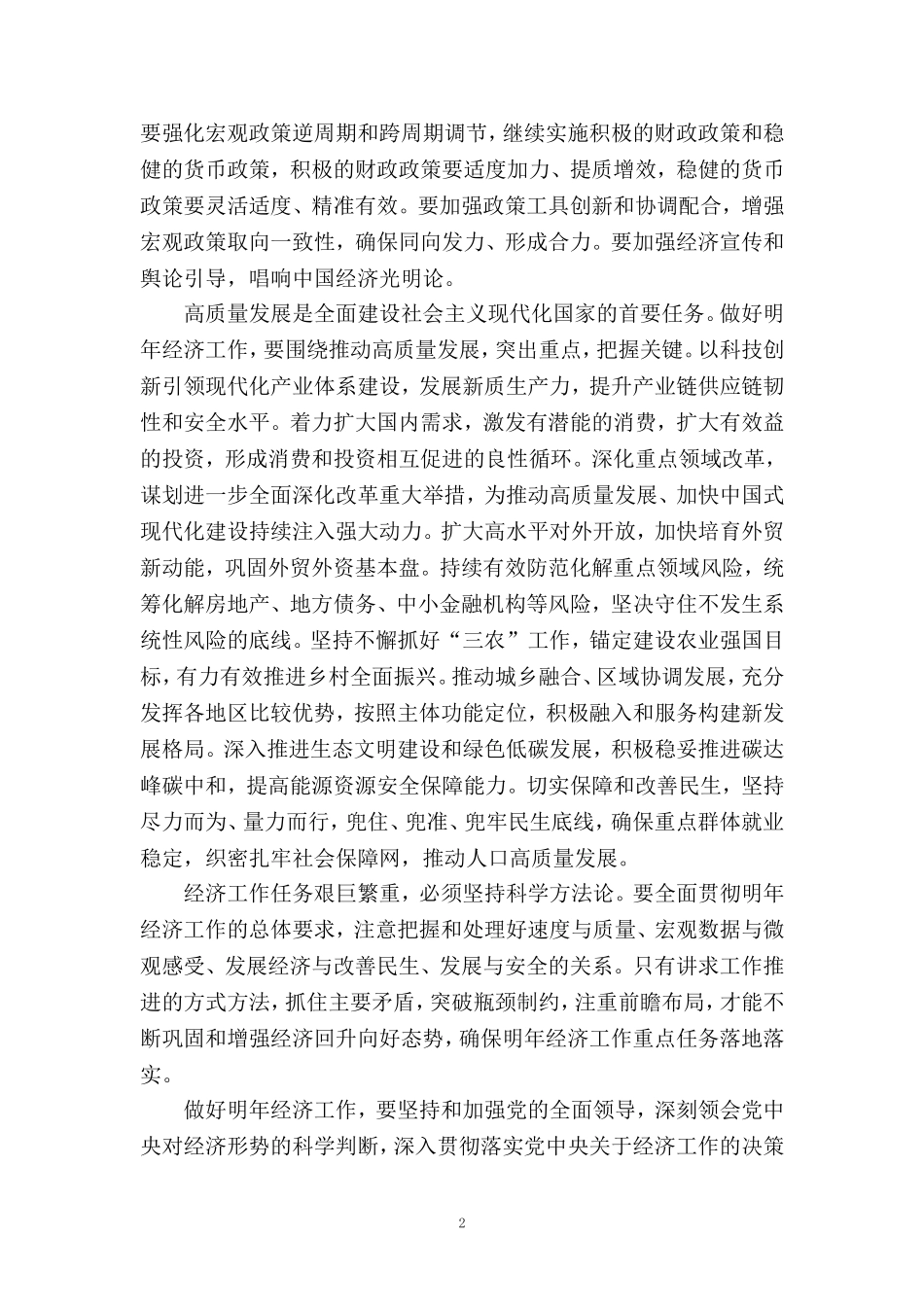 要强化宏观政策逆周期和跨周期调节，继续实施积极的财政政策和稳健的货币政策，积极的财政政策要适度加力、提质增效，稳健的货币政策要灵活适度、精准有效。要加强政策工具创新和协调配合，增强宏观政策取向一致性，确保同向发力、形成合力。要加强经济宣传和舆论引导，唱响中国经济光明论。

高质量发展是全面建设社会主义现代化国家的首要任务。做好明年经济工作，要围绕推动高质量发展，突出重点，把握关键。以科技创新引领现代化产业体系建设，发展新质生产力，提升产业链供应链韧性和安全水平。着力扩大国内需求，激发有潜能的消费，扩大有效益的投资，形成消费和投资相互促进的良性循环。深化重点领域改革，谋划进一步全面深化改革重大举措，为推动高质量发展、加快中国式现代化建设持续注入强大动力。扩大高水平对外开放，加快培育外贸新动能，巩固外贸外资基本盘。持续有效防范化解重点领域风险，统筹化解房地产、地方债务、中小金融机构等风险，坚决守住不发生系统性风险的底线。坚持不懈抓好“三农”工作，锚定建设农业强国目标，有力有效推进乡村全面振兴。推动城乡融合、区域协调发展，充分发挥各地区比较优势，按照主体功能定位，积极融入和服务构建新发展格局。深入推进生态文明建设和绿色低碳发展，积极稳妥推进碳达峰碳中和，提高能源资源安全保障能力。切实保障和改善民生，坚持尽力而为、量力而行，兜住、兜准、兜牢民生底线，确保重点群体就业稳定，织密扎牢社会保障网，推动人口高质量发展。

经济工作任务艰巨繁重，必须坚持科学方法论。要全面贯彻明年经济工作的总体要求，注意把握和处理好速度与质量、宏观数据与微观感受、发展经济与改善民生、发展与安全的关系。只有讲求工作推进的方式方法，抓住主要矛盾，突破瓶颈制约，注重前瞻布局，才能不断巩固和增强经济回升向好态势，确保明年经济工作重点任务落地落实。

做好明年经济工作，要坚持和加强党的全面领导，深刻领会党中央对经济形势的科学判断，深入贯彻落实党中央关于经济工作的决策

2